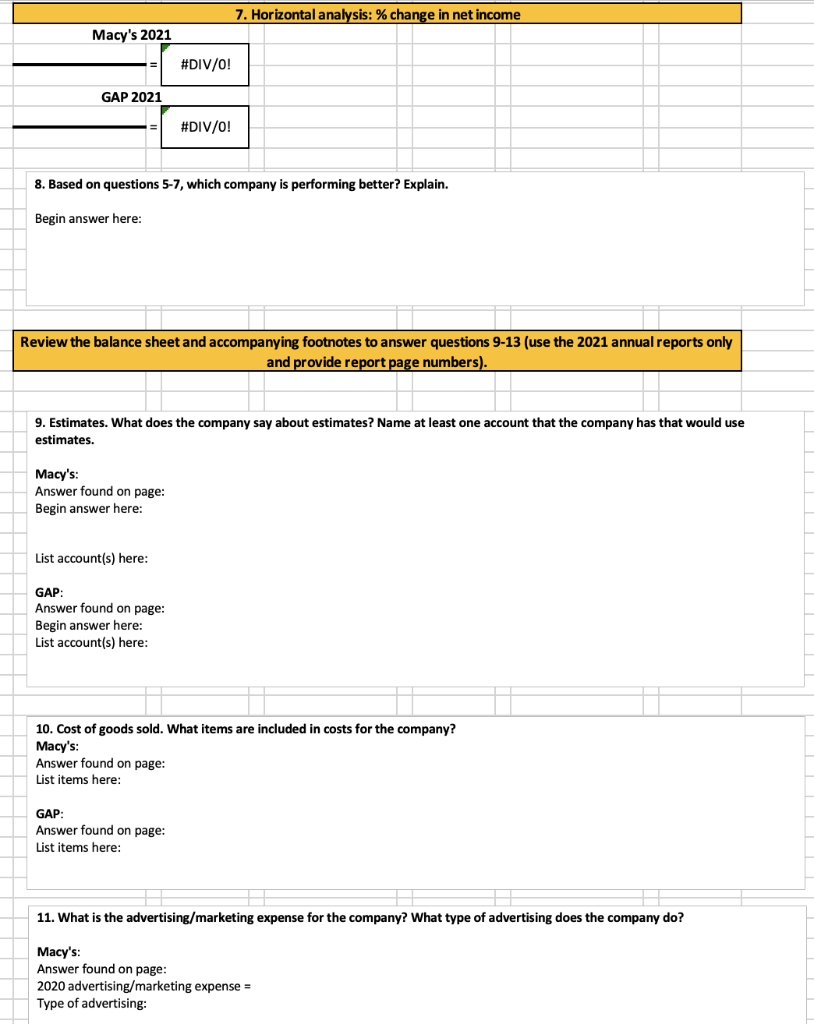 7. Horizontal analysis: % change in net income

Macy's 2021

= #DIV/0!

GAP 2021

= #DIV/0!

8. Based on questions 5-7, which company is performing better? Explain.

Begin answer here:

Review the balance sheet and accompanying footnotes to answer questions 9-13 (use the 2021 annual reports only and provide report page numbers).

9. Estimates. What does the company say about estimates? Name at least one account that the company has that would use estimates.

Macy's:
Answer found on page:
Begin answer here:

List account(s) here:

GAP:
Answer found on page:
Begin answer here:
List account(s) here:

10. Cost of goods sold. What items are included in costs for the company?
Macy's:
Answer found on page:
List items here:

GAP:
Answer found on page:
List items here:

11. What is the advertising/marketing expense for the company? What type of advertising does the company do?

Macy's:
Answer found on page:
2020 advertising/marketing expense =
Type of advertising: